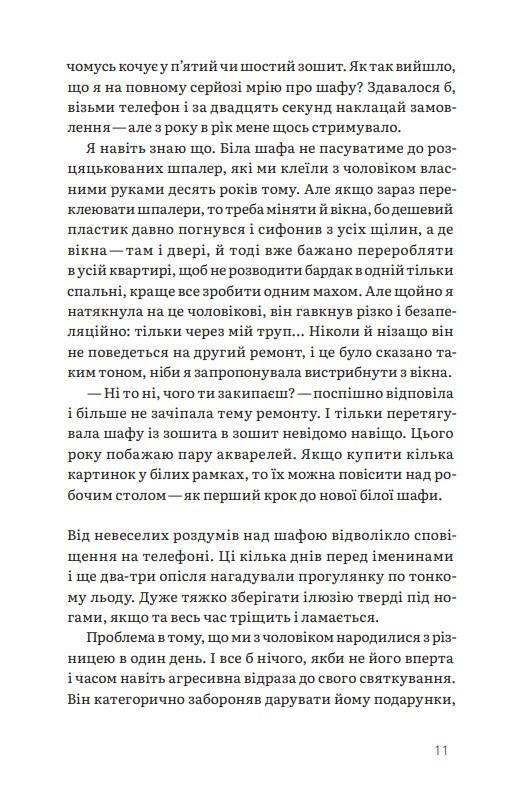 чомусь кочує у п'ятий чи шостий зошит. Як так вийшло, що я на повному серйозі мрію про шафу? Здавалося б, візьми телефон і за двадцять секунд наклацай замовлення — але з року в рік мене щось стримувало.

Я навіть знаю що. Біла шафа не пасуватиме до розцяцькованих шпалер, які ми клеїли з чоловіком власними руками десять років тому. Але якщо зараз переклеювати шпалери, то треба міняти й вікна, бо дешевий пластик давно погнувся і сифонив з усіх щілин, а де вікна — там і двері, й тоді вже бажано переробляти в усій квартирі, щоб не розводити бардак в одній тільки спальні, краще все зробити одним махом. Але щойно я натякнула на це чоловікові, він гавкнув різко і безапеляційно: тільки через мій труп... Ніколи й нізащо він не поведеться на другий ремонт, і це було сказано таким тоном, ніби я запропонувала вистрибнути з вікна.

— Ні то ні, чого ти закипаєш? — поспішно відповіла і більше не зачіпала тему ремонту. І тільки перетягувала шафу із зошита в зошит невідомо навіщо. Цього року побажаю пару акварелей. Якщо купити кілька картинок у білих рамках, то їх можна повісити над робочим столом — як перший крок до нової білої шафи.

Від невеселих роздумів над шафою відволікло сповіщення на телефоні. Ці кілька днів перед іменинами і ще два-три опісля нагадували прогулянку по тонкому льоду. Дуже тяжко зберігати ілюзію тверді під ногами, якщо та весь час тріщить і ламається.

Проблема в тому, що ми з чоловіком народилися з різницею в один день. І все б нічого, якби не його вперта і часом навіть агресивна відраза до свого святкування. Він категорично забороняв дарувати йому подарунки,

11